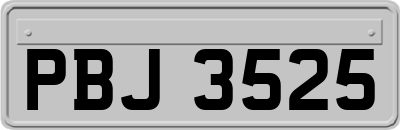 PBJ 3525